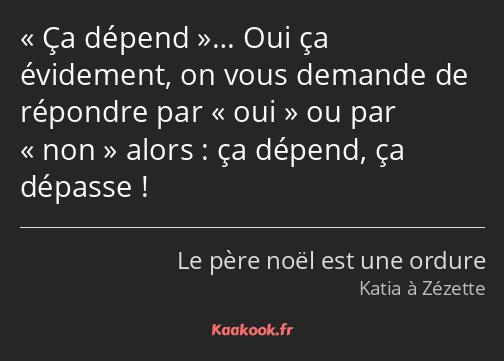 « Ça dépend »… Oui ça évidement, on vous demande de répondre par « oui » ou par « non » alors : ça dépend, ça dépasse !

Le père noël est une ordure
Katia à Zézette

Kaakook.fr